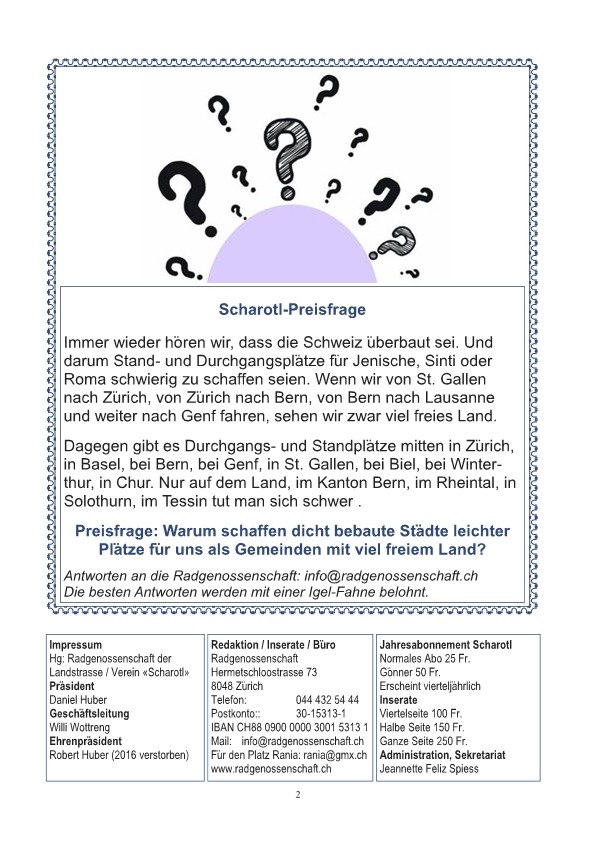 Scharotl-Preisfrage

Immer wieder hören wir, dass die Schweiz überbaut sei. Und darum Stand- und Durchgangsplätze für Jenische, Sinti oder Roma schwierig zu schaffen seien. Wenn wir von St. Gallen nach Zürich, von Zürich nach Bern, von Bern nach Lausanne und weiter nach Genf fahren, sehen wir zwar viel freies Land.

Dagegen gibt es Durchgangs- und Standplätze mitten in Zürich, in Basel, bei Bern, bei Genf, in St. Gallen, bei Biel, bei Winterthur, in Chur. Nur auf dem Land, im Kanton Bern, im Rheintal, in Solothurn, im Tessin tut man sich schwer .

Preisfrage: Warum schaffen dicht bebaute Städte leichter Plätze für uns als Gemeinden mit viel freiem Land?

Antworten an die Radgenossenschaft: info@radgenossenschaft.ch
Die besten Antworten werden mit einer Igel-Fahne belohnt.

Impressum
Hg: Radgenossenschaft der Landstrasse / Verein «Scharotl»
Präsident
Daniel Huber
Geschäftsleitung
Willi Wottreng
Ehrenpräsident
Robert Huber (2016 verstorben)

Redaktion / Inserate / Büro
Radgenossenschaft
Hermetschloostrasse 73
8048 Zürich
Telefon: 044 432 54 44
Postkonto:: 30-15313-1
IBAN CH88 0900 0000 3001 5313 1
Mail: info@radgenossenschaft.ch
Für den Platz Rania: rania@gmx.ch
www.radgenossenschaft.ch

Jahresabonnement Scharotl
Normales Abo 25 Fr.
Gönner 50 Fr.
Erscheint vierteljährlich
Inserate
Viertelseite 100 Fr.
Halbe Seite 150 Fr.
Ganze Seite 250 Fr.
Administration, Sekretariat
Jeannette Feliz Spiess

2